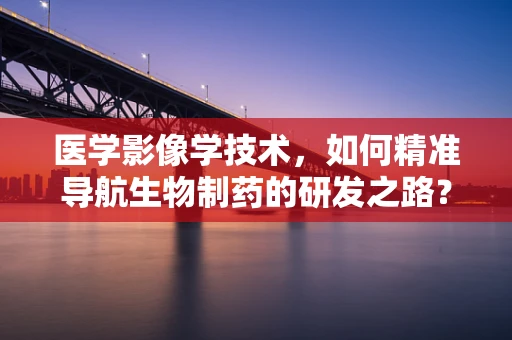 医学影像学技术，如何精准导航生物制药的研发之路?